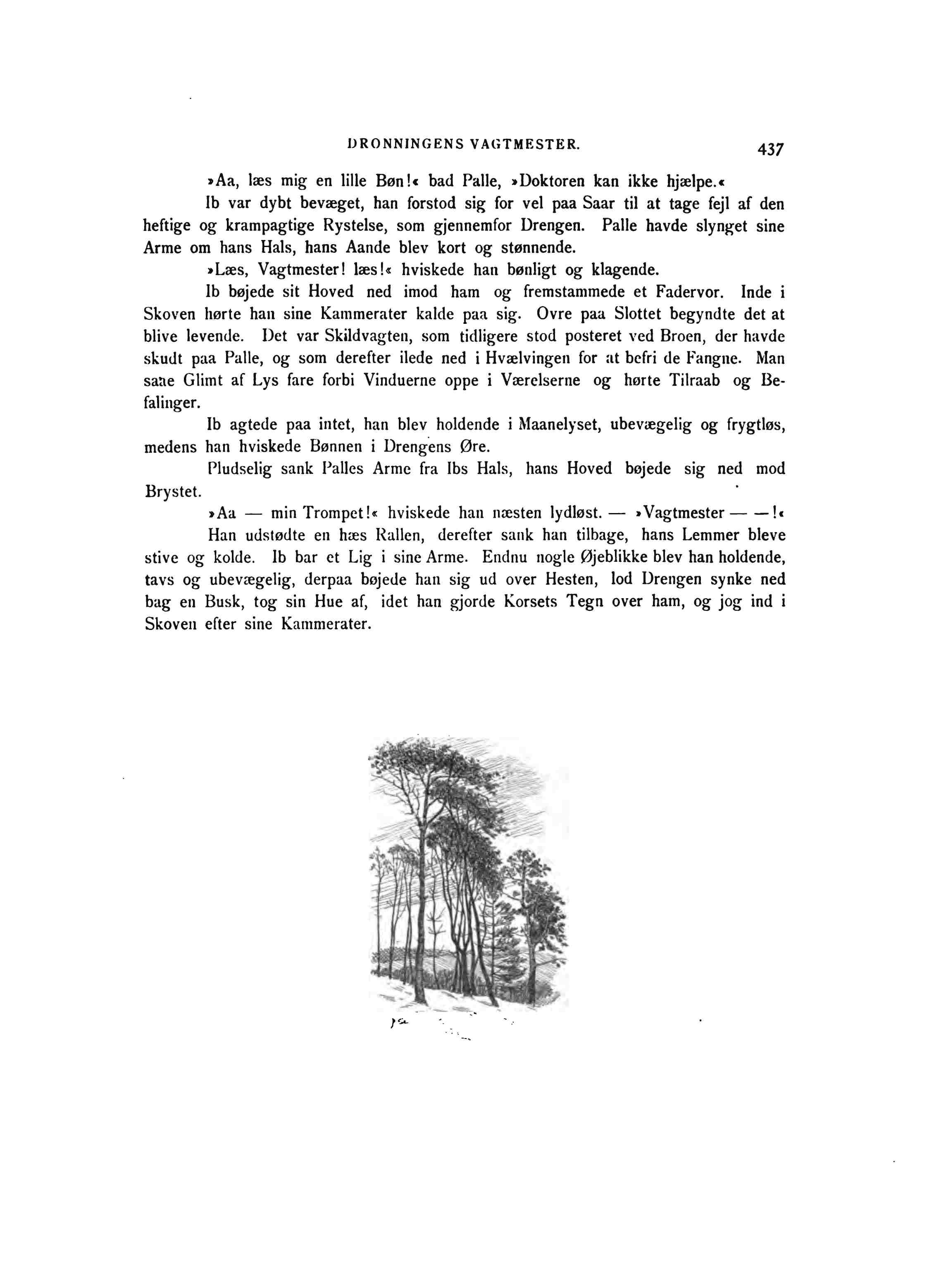 DRONNINGENS VAGTMESTER. 437

»Aa, læs mig en lille Bøn!« bad Palle, »Doktoren kan ikke hjælpe.«

Ib var dybt bevæget, han forstod sig for vel paa Saar til at tage fejl af den heftige og krampagtige Rystelse, som gjennemfor Drengen. Palle havde slynget sine Arme om hans Hals, hans Aande blev kort og stønnende.

»Læs, Vagtmester! læs!« hviskede han bønligt og klagende.

Ib bøjede sit Hoved ned imod ham og fremstammede et Fadervor. Inde i Skoven hørte han sine Kammerater kalde paa sig. Ovre paa Slottet begyndte det at blive levende. Det var Skildvagten, som tidligere stod posteret ved Broen, der havde skudt paa Palle, og som derefter ilede ned i Hvælvingen for at befri de Fangne. Man saae Glimt af Lys fare forbi Vinduerne oppe i Værelserne og hørte Tilraab og Befalinger.

Ib agtede paa intet, han blev holdende i Maanelyset, ubevægelig og frygtløs, medens han hviskede Bønnen i Drengens Øre.

Pludselig sank Palles Arme fra Ibs Hals, hans Hoved bøjede sig ned mod Brystet.

»Aa — min Trompet!« hviskede han næsten lydløst. — »Vagtmester — —!«

Han udstødte en hæs Rallen, derefter sank han tilbage, hans Lemmer bleve stive og kolde. Ib bar et Lig i sine Arme. Endnu nogle Øjeblikke blev han holdende, tavs og ubevægelig, derpaa bøjede han sig ud over Hesten, lod Drengen synke ned bag en Busk, tog sin Hue af, idet han gjorde Korsets Tegn over ham, og jog ind i Skoven efter sine Kammerater.